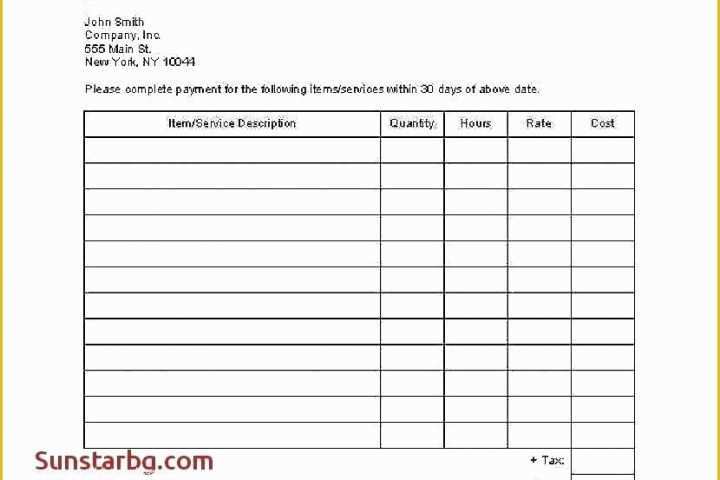 John Smith
Company, Inc.
555 Main St.
New York, NY 10044

Please complete payment for the following items/services within 30 days of above date.

| Item/Service Description | Quantity | Hours | Rate | Cost |
|---|---|---|---|---|
| | | | | |
| | | | | |
| | | | | |
| | | | | |
| | | | | |
| | | | | |
| | | | | |
| | | | | |
| | | | | |
| | | | | |
| | | | | |
| | | | | |

+ Tax:

Sunstarbg.com